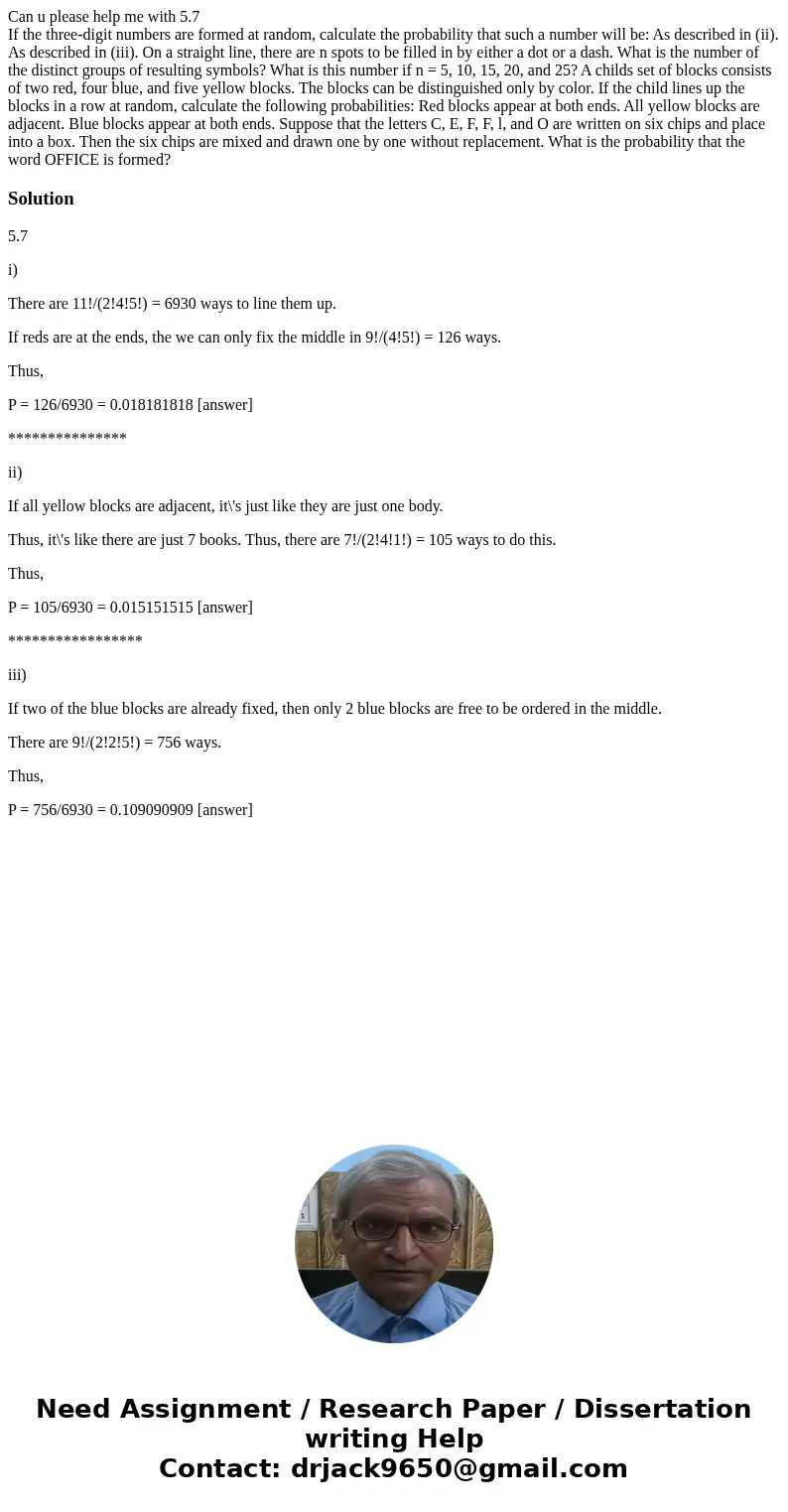 Can u please help me with 5.7
If the three-digit numbers are formed at random, calculate the probability that such a number will be: As described in (ii). As described in (iii). On a straight line, there are n spots to be filled in by either a dot or a dash. What is the number of the distinct groups of resulting symbols? What is this number if n = 5, 10, 15, 20, and 25? A childs set of blocks consists of two red, four blue, and five yellow blocks. The blocks can be distinguished only by color. If the child lines up the blocks in a row at random, calculate the following probabilities: Red blocks appear at both ends. All yellow blocks are adjacent. Blue blocks appear at both ends. Suppose that the letters C, E, F, F, l, and O are written on six chips and place into a box. Then the six chips are mixed and drawn one by one without replacement. What is the probability that the word OFFICE is formed?

Solution

5.7

i)

There are 11!/(2!4!5!) = 6930 ways to line them up.

If reds are at the ends, the we can only fix the middle in 9!/(4!5!) = 126 ways.

Thus,

P = 126/6930 = 0.018181818 [answer]

***************

ii)

If all yellow blocks are adjacent, it\'s just like they are just one body.

Thus, it\'s like there are just 7 books. Thus, there are 7!/(2!4!1!) = 105 ways to do this.

Thus,

P = 105/6930 = 0.015151515 [answer]

*****************

iii)

If two of the blue blocks are already fixed, then only 2 blue blocks are free to be ordered in the middle.

There are 9!/(2!2!5!) = 756 ways.

Thus,

P = 756/6930 = 0.109090909 [answer]

Need Assignment / Research Paper / Dissertation writing Help
Contact: drjack9650@gmail.com